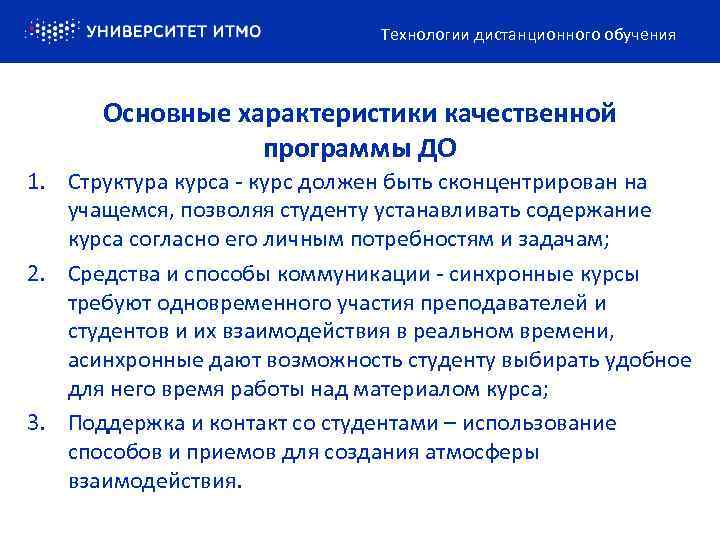 УНИВЕРСИТЕТ ИТМО

Технологии дистанционного обучения

Основные характеристики качественной программы ДО

1. Структура курса - курс должен быть сконцентрирован на учащемся, позволяя студенту устанавливать содержание курса согласно его личным потребностям и задачам;

2. Средства и способы коммуникации - синхронные курсы требуют одновременного участия преподавателей и студентов и их взаимодействия в реальном времени, асинхронные дают возможность студенту выбирать удобное для него время работы над материалом курса;

3. Поддержка и контакт со студентами – использование способов и приемов для создания атмосферы взаимодействия.